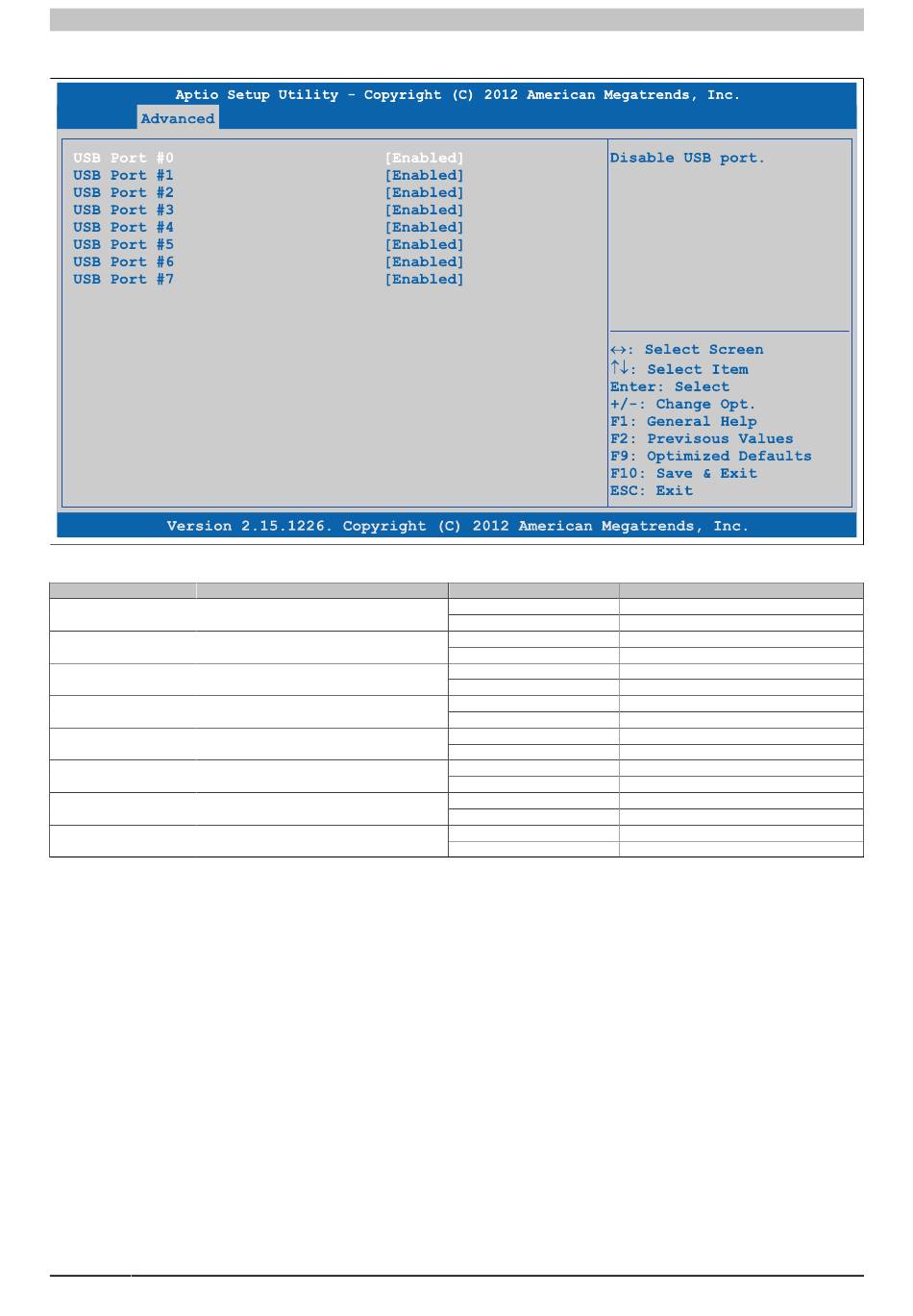 Aptio Setup Utility - Copyright (C) 2012 American Megatrends, Inc.
Advanced

USB Port #0 [Enabled]
USB Port #1 [Enabled]
USB Port #2 [Enabled]
USB Port #3 [Enabled]
USB Port #4 [Enabled]
USB Port #5 [Enabled]
USB Port #6 [Enabled]
USB Port #7 [Enabled]

Disable USB port.

↔: Select Screen
↑↓: Select Item
Enter: Select
+/-: Change Opt.
F1: General Help
F2: Previsous Values
F9: Optimized Defaults
F10: Save & Exit
ESC: Exit

Version 2.15.1226. Copyright (C) 2012 American Megatrends, Inc.